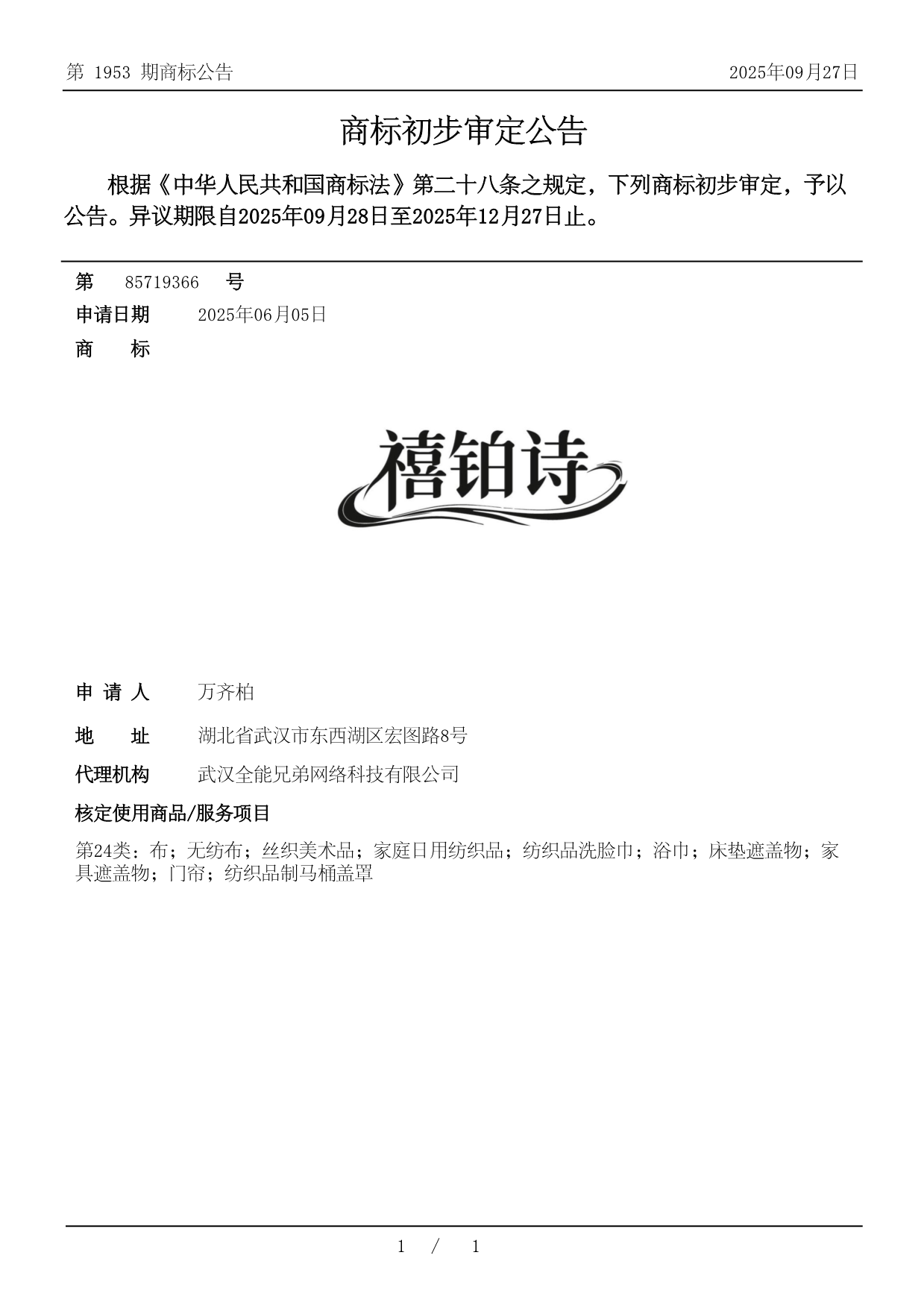 第 1953 期商标公告

2025年09月27日

商标初步审定公告

根据《中华人民共和国商标法》第二十八条之规定，下列商标初步审定，予以公告。异议期限自2025年09月28日至2025年12月27日止。

第 85719366 号

申请日期 2025年06月05日

商 标

禧铂诗

申 请 人 万齐柏

地 址 湖北省武汉市东西湖区宏图路8号

代理机构 武汉全能兄弟网络科技有限公司

核定使用商品/服务项目

第24类：布；无纺布；丝织美术品；家庭日用纺织品；纺织品洗脸巾；浴巾；床垫遮盖物；家具遮盖物；门帘；纺织品制马桶盖罩

1 / 1